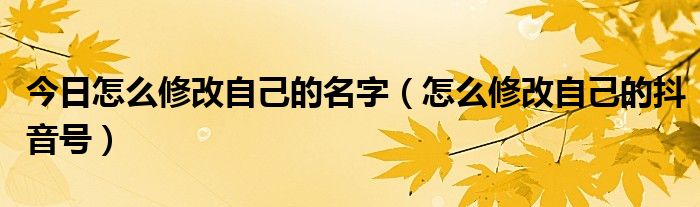 今日怎么修改自己的名字（怎么修改自己的抖音号）